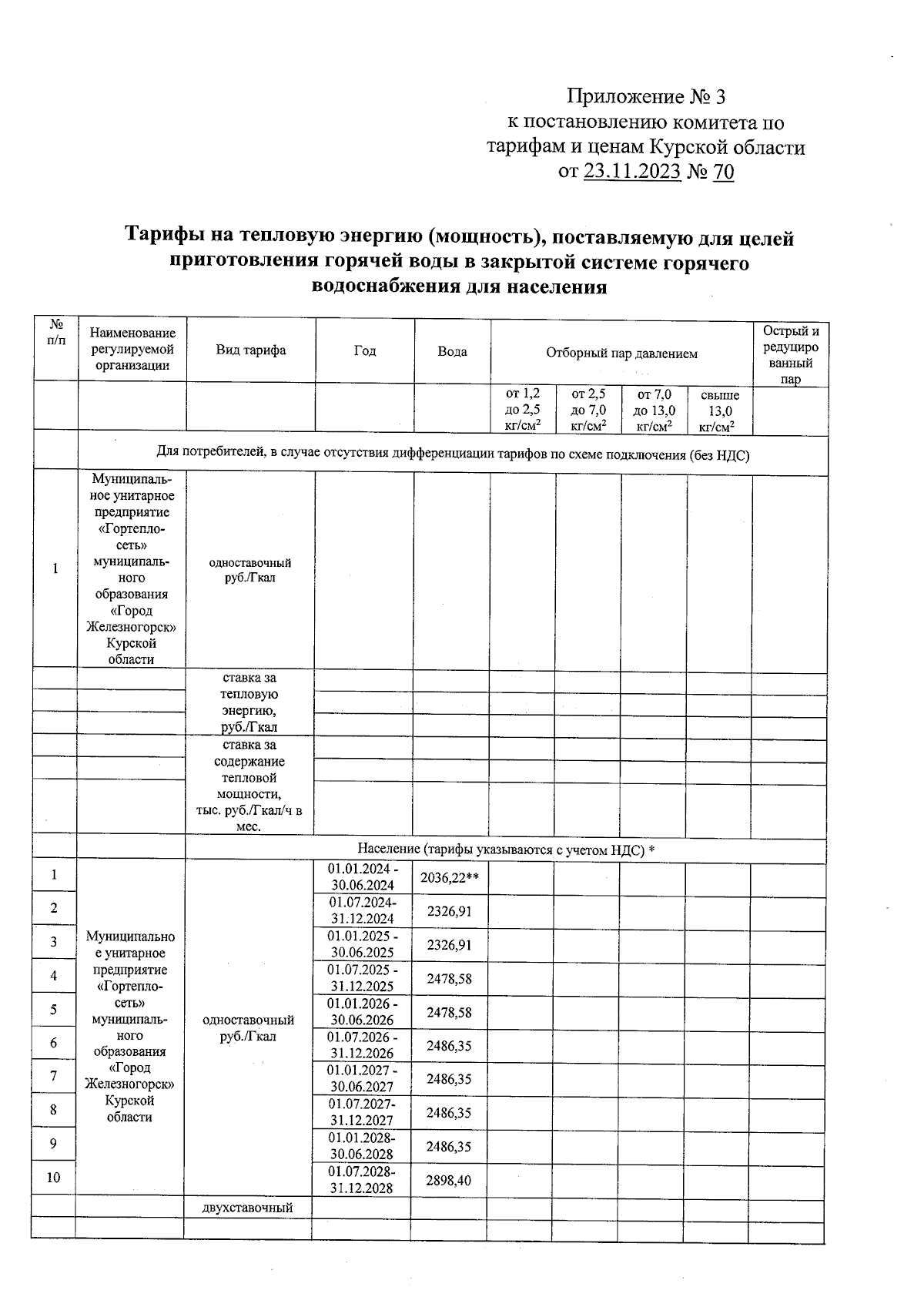 Приложение № 3
к постановлению комитета по тарифам и ценам Курской области
от 23.11.2023 № 70

Тарифы на тепловую энергию (мощность), поставляемую для целей приготовления горячей воды в закрытой системе горячего водоснабжения для населения

| № п/п | Наименование регулируемой организации | Вид тарифа | Год | Вода | Отборный пар давлением | | | | Острый и редуцированный пар |
|---|---|---|---|---|---|---|---|---|---|
| | | | | | от 1,2 до 2,5 кг/см$^2$ | от 2,5 до 7,0 кг/см$^2$ | от 7,0 до 13,0 кг/см$^2$ | свыше 13,0 кг/см$^2$ | |
| | Для потребителей, в случае отсутствия дифференциации тарифов по схеме подключения (без НДС) | | | | | | | | |
| 1 | Муниципальное унитарное предприятие «Гортеплосеть» муниципального образования «Город Железногорск» Курской области | одноставочный руб./Гкал | | | | | | | |
| | | ставка за тепловую энергию, руб./Гкал | | | | | | | |
| | | ставка за содержание тепловой мощности, тыс. руб./Гкал/ч в мес. | | | | | | | |
| | | Население (тарифы указываются с учетом НДС) * | | | | | | | |
| 1 | Муниципальное унитарное предприятие «Гортеплосеть» муниципального образования «Город Железногорск» Курской области | одноставочный руб./Гкал | 01.01.2024 - 30.06.2024 | 2036,22** | | | | | |
| 2 | | | 01.07.2024- 31.12.2024 | 2326,91 | | | | | |
| 3 | | | 01.01.2025 - 30.06.2025 | 2326,91 | | | | | |
| 4 | | | 01.07.2025 - 31.12.2025 | 2478,58 | | | | | |
| 5 | | | 01.01.2026 - 30.06.2026 | 2478,58 | | | | | |
| 6 | | | 01.07.2026 - 31.12.2026 | 2486,35 | | | | | |
| 7 | | | 01.01.2027 - 30.06.2027 | 2486,35 | | | | | |
| 8 | | | 01.07.2027- 31.12.2027 | 2486,35 | | | | | |
| 9 | | | 01.01.2028- 30.06.2028 | 2486,35 | | | | | |
| 10 | | | 01.07.2028- 31.12.2028 | 2898,40 | | | | | |
| | | двухставочный | | | | | | | |
| | | | | | | | | | |